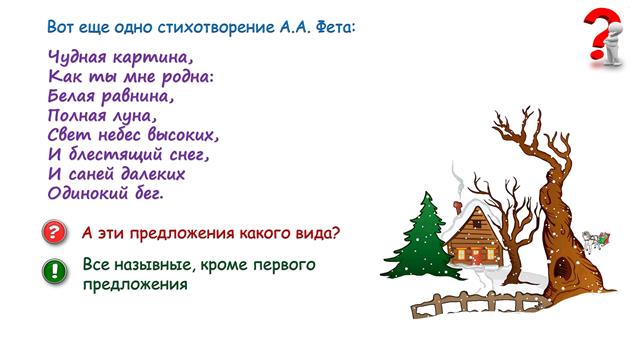 Вот еще одно стихотворение А.А. Фета:

Чудная картина,
Как ты мне родна:
Белая равнина,
Полная луна,
Свет небес высоких,
И блестящий снег,
И саней далеких
Одинокий бег.

?

А эти предложения какого вида?

!

Все назывные, кроме первого предложения